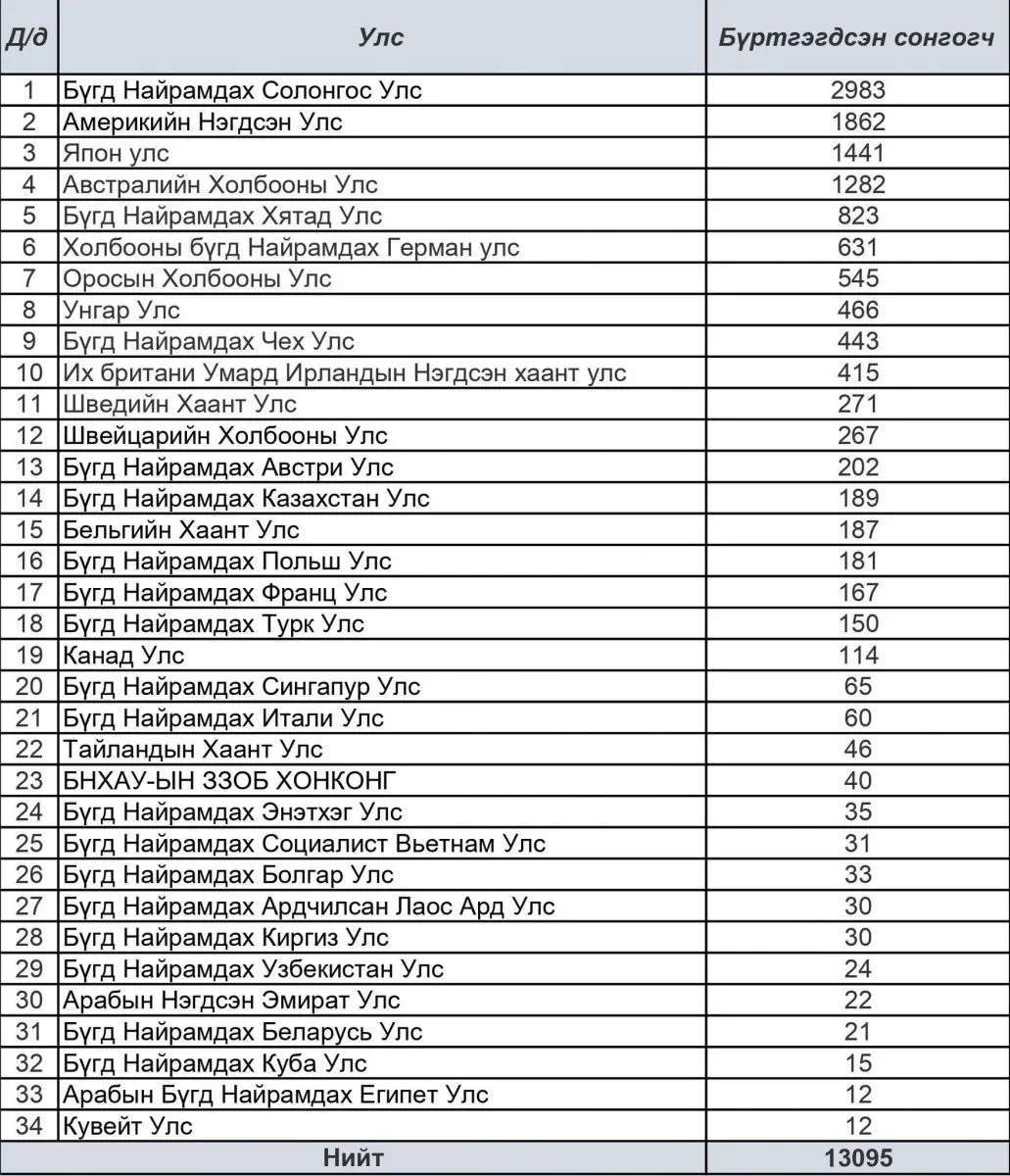 | Д/д | Улс | Бүртгэгдсэн сонгогч |
|---|---|---|
| 1 | Бүгд Найрамдах Солонгос Улс | 2983 |
| 2 | Америкийн Нэгдсэн Улс | 1862 |
| 3 | Япон улс | 1441 |
| 4 | Австралийн Холбооны Улс | 1282 |
| 5 | Бүгд Найрамдах Хятад Улс | 823 |
| 6 | Холбооны бүгд Найрамдах Герман улс | 631 |
| 7 | Оросын Холбооны Улс | 545 |
| 8 | Унгар Улс | 466 |
| 9 | Бүгд Найрамдах Чех Улс | 443 |
| 10 | Их британи Умард Ирландын Нэгдсэн хаант улс | 415 |
| 11 | Шведийн Хаант Улс | 271 |
| 12 | Швейцарийн Холбооны Улс | 267 |
| 13 | Бүгд Найрамдах Австри Улс | 202 |
| 14 | Бүгд Найрамдах Казахстан Улс | 189 |
| 15 | Бельгийн Хаант Улс | 187 |
| 16 | Бүгд Найрамдах Польш Улс | 181 |
| 17 | Бүгд Найрамдах Франц Улс | 167 |
| 18 | Бүгд Найрамдах Турк Улс | 150 |
| 19 | Канад Улс | 114 |
| 20 | Бүгд Найрамдах Сингапур Улс | 65 |
| 21 | Бүгд Найрамдах Итали Улс | 60 |
| 22 | Тайландын Хаант Улс | 46 |
| 23 | БНХАУ-ЫН ЗЗОБ ХОНКОНГ | 40 |
| 24 | Бүгд Найрамдах Энэтхэг Улс | 35 |
| 25 | Бүгд Найрамдах Социалист Вьетнам Улс | 31 |
| 26 | Бүгд Найрамдах Болгар Улс | 33 |
| 27 | Бүгд Найрамдах Ардчилсан Лаос Ард Улс | 30 |
| 28 | Бүгд Найрамдах Киргиз Улс | 30 |
| 29 | Бүгд Найрамдах Узбекистан Улс | 24 |
| 30 | Арабын Нэгдсэн Эмират Улс | 22 |
| 31 | Бүгд Найрамдах Беларусь Улс | 21 |
| 32 | Бүгд Найрамдах Куба Улс | 15 |
| 33 | Арабын Бүгд Найрамдах Египет Улс | 12 |
| 34 | Кувейт Улс | 12 |
| Нийт | | 13095 |